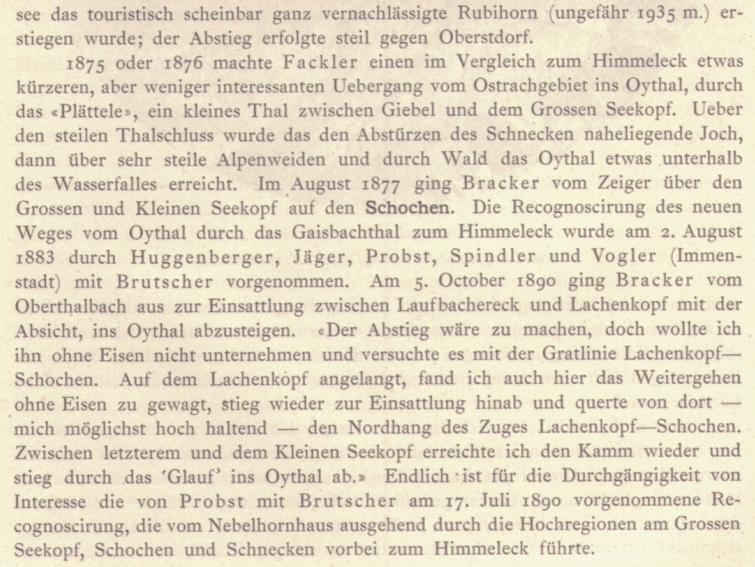 see das touristisch scheinbar ganz vernachlässigte Rubihorn (ungefähr 1935 m.) erstiegen wurde; der Abstieg erfolgte steil gegen Oberstdorf.

1875 oder 1876 machte Fackler einen im Vergleich zum Himmeleck etwas kürzeren, aber weniger interessanten Uebergang vom Ostrachgebiet ins Oythal, durch das «Plättele», ein kleines Thal zwischen Giebel und dem Grossen Seekopf. Ueber den steilen Thalschluss wurde das den Abstürzen des Schnecken naheliegende Joch, dann über sehr steile Alpenweiden und durch Wald das Oythal etwas unterhalb des Wasserfalles erreicht. Im August 1877 ging Bracker vom Zeiger über den Grossen und Kleinen Seekopf auf den Schochen. Die Recognoscirung des neuen Weges vom Oythal durch das Gaisbachthal zum Himmeleck wurde am 2. August 1883 durch Huggenberger, Jäger, Probst, Spindler und Vogler (Immenstadt) mit Brutscher vorgenommen. Am 5. October 1890 ging Bracker vom Oberthalbach aus zur Einsattlung zwischen Laufbachereck und Lachenkopf mit der Absicht, ins Oythal abzusteigen. «Der Abstieg wäre zu machen, doch wollte ich ihn ohne Eisen nicht unternehmen und versuchte es mit der Gratlinie Lachenkopf—Schochen. Auf dem Lachenkopf angelangt, fand ich auch hier das Weitergehen ohne Eisen zu gewagt, stieg wieder zur Einsattlung hinab und querte von dort — mich möglichst hoch haltend — den Nordhang des Zuges Lachenkopf—Schochen. Zwischen letzterem und dem Kleinen Seekopf erreichte ich den Kamm wieder und stieg durch das 'Glauf' ins Oythal ab.» Endlich ist für die Durchgängigkeit von Interesse die von Probst mit Brutscher am 17. Juli 1890 vorgenommene Recognoscirung, die vom Nebelhornhaus ausgehend durch die Hochregionen am Grossen Seekopf, Schochen und Schnecken vorbei zum Himmeleck führte.